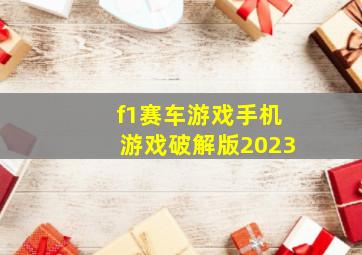 f1赛车游戏手机游戏破解版2023